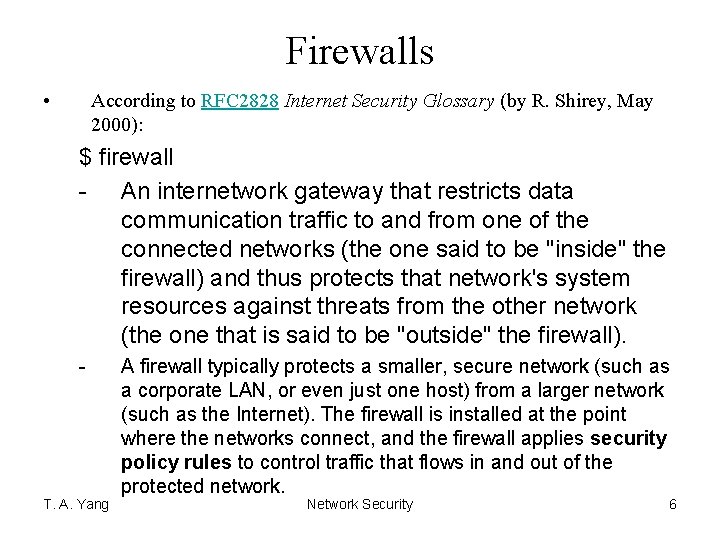 Firewalls

• According to RFC2828 Internet Security Glossary (by R. Shirey, May 2000):

$ firewall

- An internetwork gateway that restricts data communication traffic to and from one of the connected networks (the one said to be "inside" the firewall) and thus protects that network's system resources against threats from the other network (the one that is said to be "outside" the firewall).

- A firewall typically protects a smaller, secure network (such as a corporate LAN, or even just one host) from a larger network (such as the Internet). The firewall is installed at the point where the networks connect, and the firewall applies security policy rules to control traffic that flows in and out of the protected network.

T. A. Yang Network Security 6